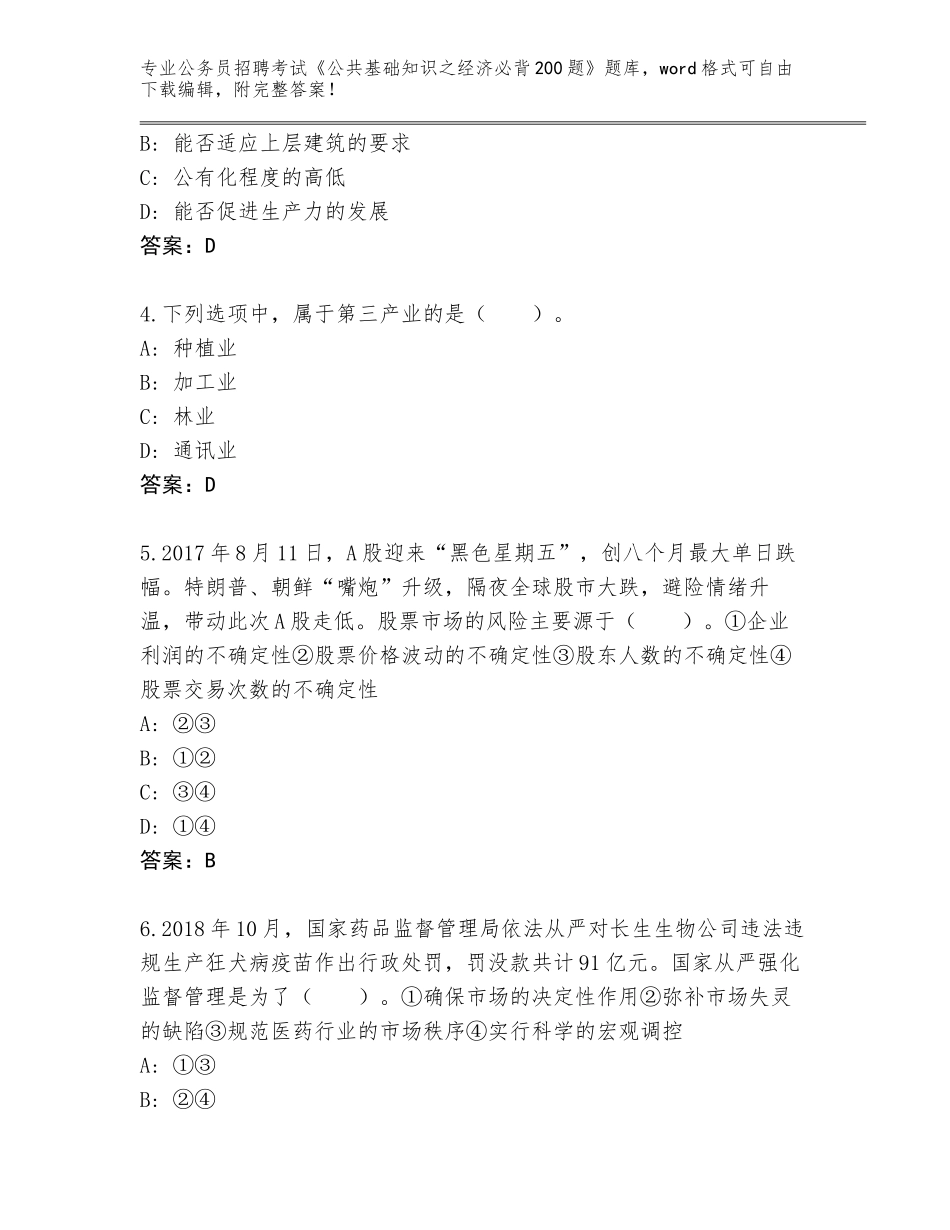 专业公务员招聘考试《公共基础知识之经济必背200题》题库，word格式可自由下载编辑，附完整答案！

B：能否适应上层建筑的要求
C：公有化程度的高低
D：能否促进生产力的发展
答案：D

4.下列选项中，属于第三产业的是（　　）。
A：种植业
B：加工业
C：林业
D：通讯业
答案：D

5.2017年8月11日，A股迎来“黑色星期五”，创八个月最大单日跌幅。特朗普、朝鲜“嘴炮”升级，隔夜全球股市大跌，避险情绪升温，带动此次A股走低。股票市场的风险主要源于（　　）。①企业利润的不确定性②股票价格波动的不确定性③股东人数的不确定性④股票交易次数的不确定性
A：②③
B：①②
C：③④
D：①④
答案：B

6.2018年10月，国家药品监督管理局依法从严对长生生物公司违法违规生产狂犬病疫苗作出行政处罚，罚没款共计91亿元。国家从严强化监督管理是为了（　　）。①确保市场的决定性作用②弥补市场失灵的缺陷③规范医药行业的市场秩序④实行科学的宏观调控
A：①③
B：②④